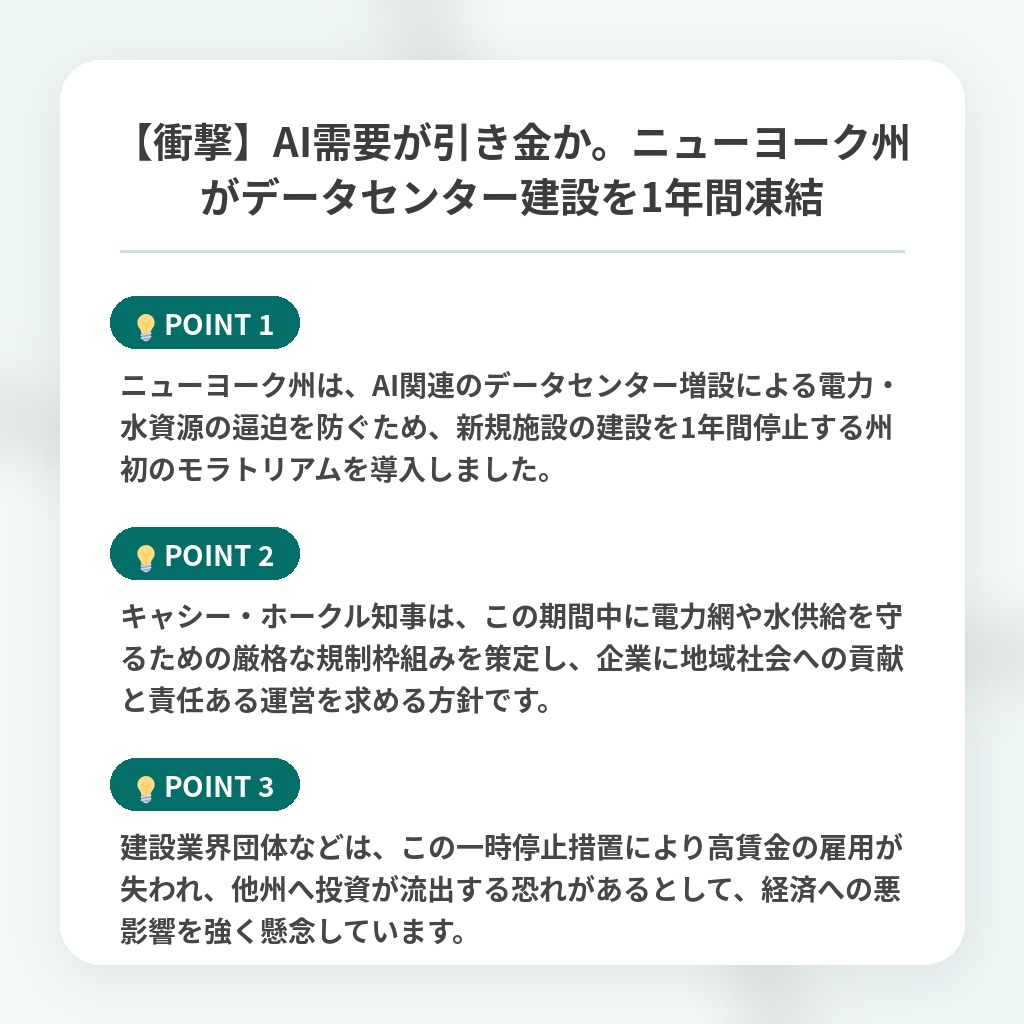 【衝撃】AI需要が引き金か。ニューヨーク州がデータセンター建設を1年間凍結

POINT 1

ニューヨーク州は、AI関連のデータセンター増設による電力・水資源の逼迫を防ぐため、新規施設の建設を1年間停止する州初のモラトリアムを導入しました。

POINT 2

キャシー・ホークル知事は、この期間中に電力網や水供給を守るための厳格な規制枠組みを策定し、企業に地域社会への貢献と責任ある運営を求める方針です。

POINT 3

建設業界団体などは、この一時停止措置により高賃金の雇用が失われ、他州へ投資が流出する恐れがあるとして、経済への悪影響を強く懸念しています。